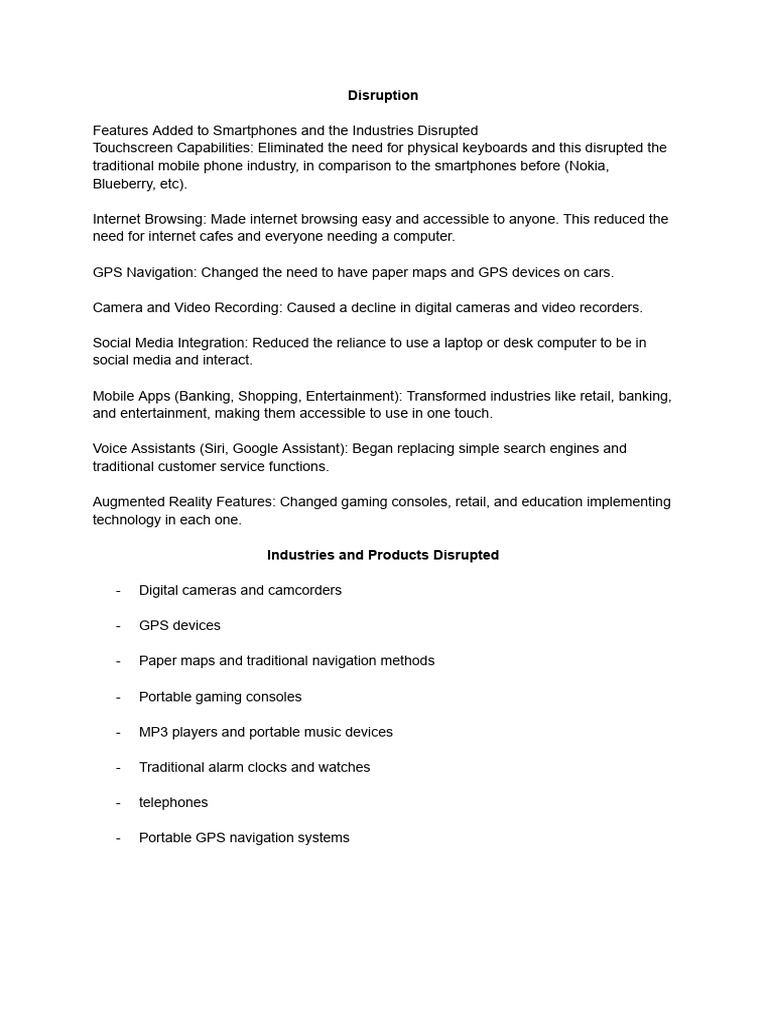 Disruption

Features Added to Smartphones and the Industries Disrupted
Touchscreen Capabilities: Eliminated the need for physical keyboards and this disrupted the traditional mobile phone industry, in comparison to the smartphones before (Nokia, Blueberry, etc).

Internet Browsing: Made internet browsing easy and accessible to anyone. This reduced the need for internet cafes and everyone needing a computer.

GPS Navigation: Changed the need to have paper maps and GPS devices on cars.

Camera and Video Recording: Caused a decline in digital cameras and video recorders.

Social Media Integration: Reduced the reliance to use a laptop or desk computer to be in social media and interact.

Mobile Apps (Banking, Shopping, Entertainment): Transformed industries like retail, banking, and entertainment, making them accessible to use in one touch.

Voice Assistants (Siri, Google Assistant): Began replacing simple search engines and traditional customer service functions.

Augmented Reality Features: Changed gaming consoles, retail, and education implementing technology in each one.

Industries and Products Disrupted

- Digital cameras and camcorders
- GPS devices
- Paper maps and traditional navigation methods
- Portable gaming consoles
- MP3 players and portable music devices
- Traditional alarm clocks and watches
- telephones
- Portable GPS navigation systems